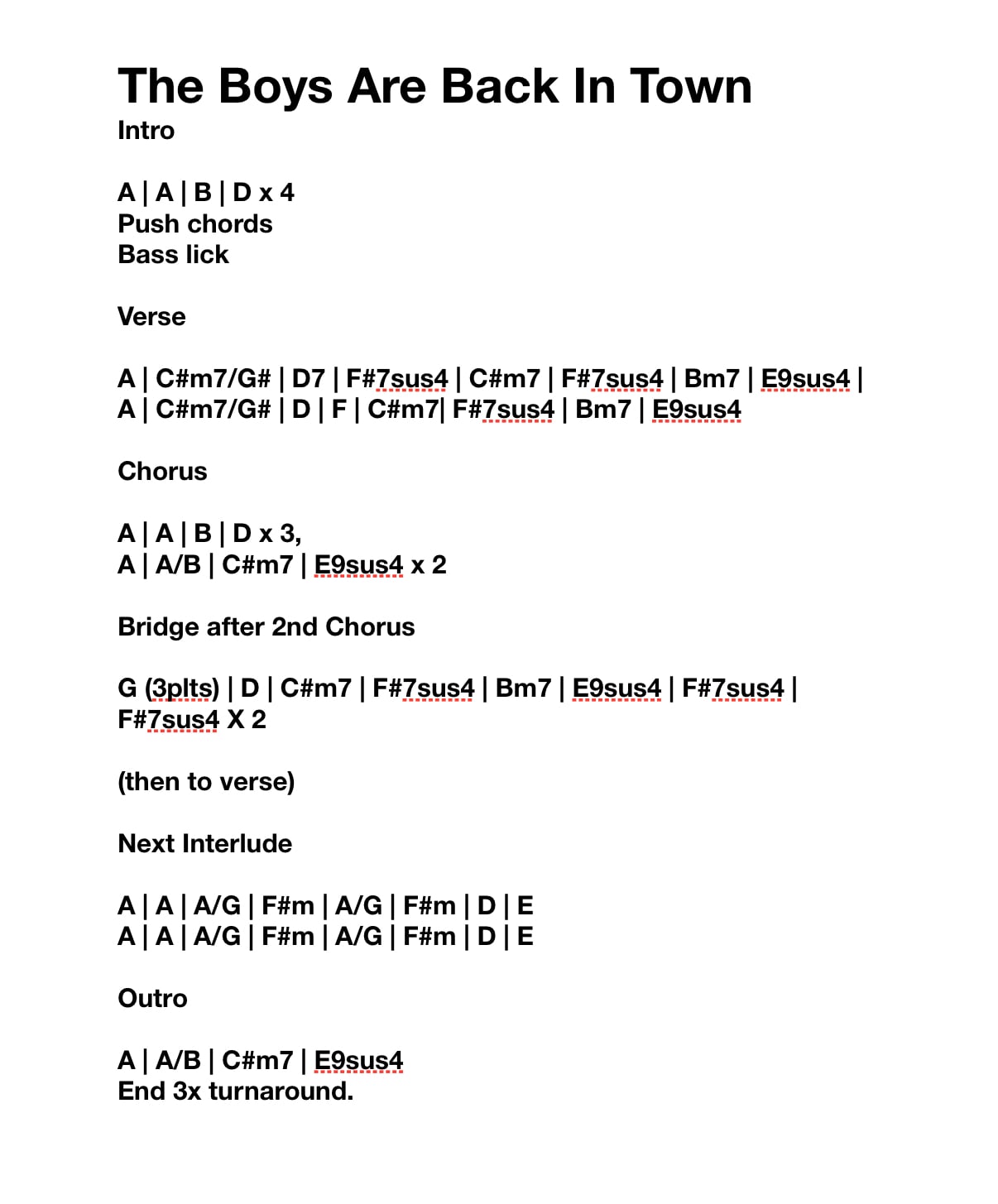 The Boys Are Back In Town
Intro

A | A | B | D x 4
Push chords
Bass lick

Verse

A | C#m7/G# | D7 | F#7sus4 | C#m7 | F#7sus4 | Bm7 | E9sus4 |
A | C#m7/G# | D | F | C#m7| F#7sus4 | Bm7 | E9sus4

Chorus

A | A | B | D x 3,
A | A/B | C#m7 | E9sus4 x 2

Bridge after 2nd Chorus

G (3plts) | D | C#m7 | F#7sus4 | Bm7 | E9sus4 | F#7sus4 |
F#7sus4 X 2

(then to verse)

Next Interlude

A | A | A/G | F#m | A/G | F#m | D | E
A | A | A/G | F#m | A/G | F#m | D | E

Outro

A | A/B | C#m7 | E9sus4
End 3x turnaround.